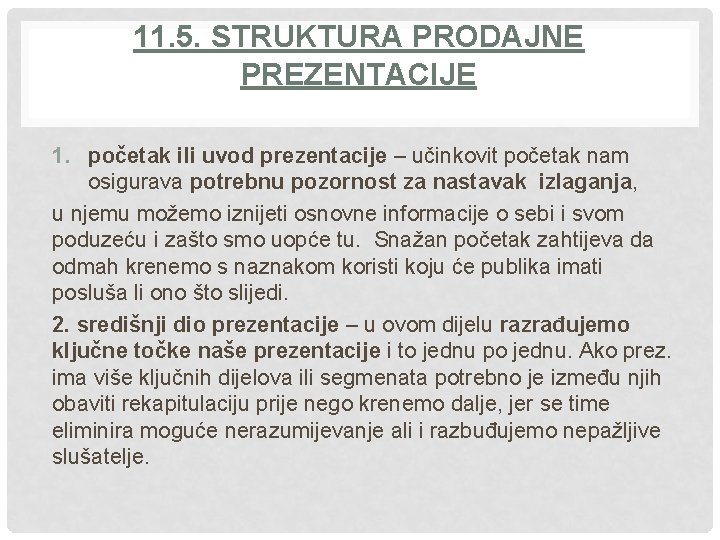 11.5. STRUKTURA PRODAJNE PREZENTACIJE

1. početak ili uvod prezentacije – učinkovit početak nam osigurava potrebnu pozornost za nastavak izlaganja,

u njemu možemo iznijeti osnovne informacije o sebi i svom poduzeću i zašto smo uopće tu. Snažan početak zahtijeva da odmah krenemo s naznakom koristi koju će publika imati posluša li ono što slijedi.

2. središnji dio prezentacije – u ovom dijelu razrađujemo ključne točke naše prezentacije i to jednu po jednu. Ako prez. ima više ključnih dijelova ili segmenata potrebno je između njih obaviti rekapitulaciju prije nego krenemo dalje, jer se time eliminira moguće nerazumijevanje ali i razbuđujemo nepažljive slušatelje.